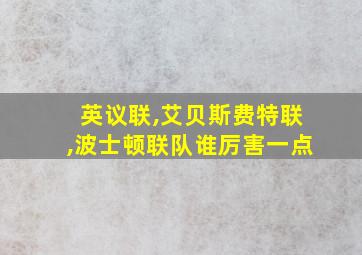 英议联,艾贝斯费特联,波士顿联队谁厉害一点